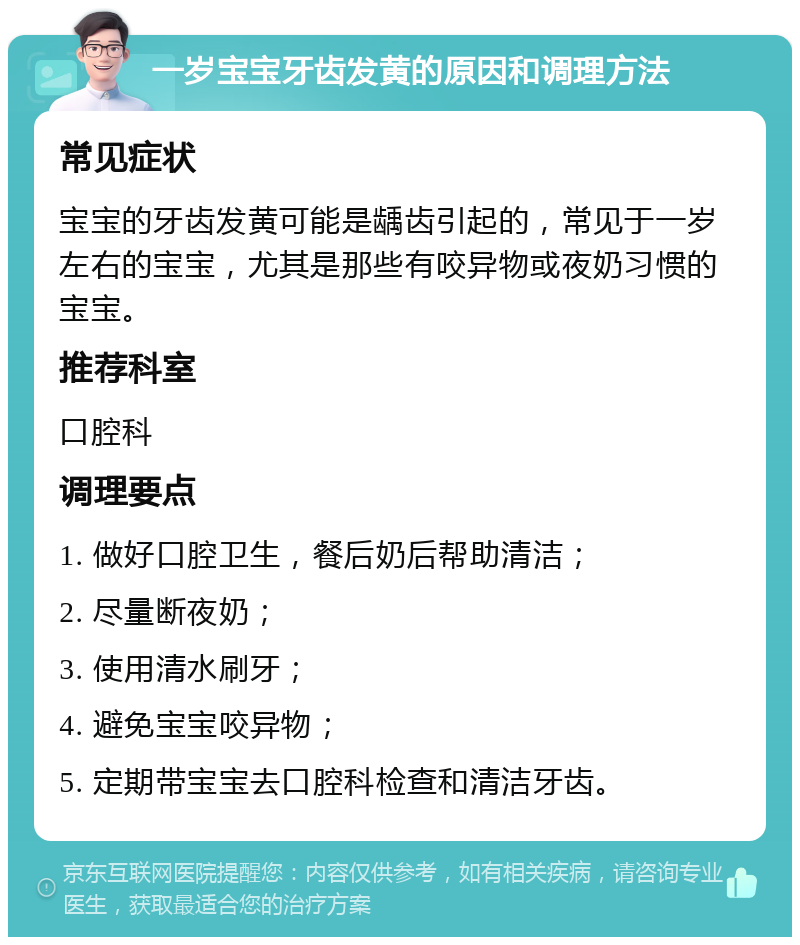 一岁宝宝牙齿发黄的原因和调理方法

常见症状

宝宝的牙齿发黄可能是龋齿引起的，常见于一岁左右的宝宝，尤其是那些有咬异物或夜奶习惯的宝宝。

推荐科室

口腔科

调理要点

1. 做好口腔卫生，餐后奶后帮助清洁；

2. 尽量断夜奶；

3. 使用清水刷牙；

4. 避免宝宝咬异物；

5. 定期带宝宝去口腔科检查和清洁牙齿。

京东互联网医院提醒您：内容仅供参考，如有相关疾病，请咨询专业医生，获取最适合您的治疗方案